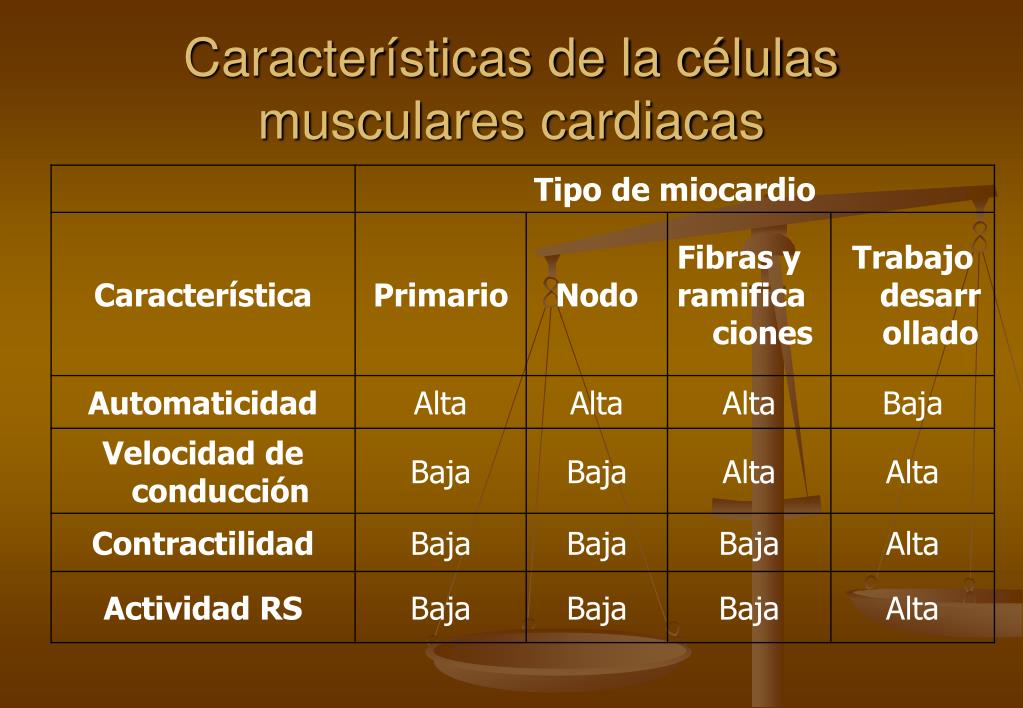 Características de la células musculares cardiacas

| | Tipo de miocardio | | | |
|---|---|---|---|---|
| Característica | Primario | Nodo | Fibras y ramificaciones | Trabajo desarrollado |
| Automaticidad | Alta | Alta | Alta | Baja |
| Velocidad de conducción | Baja | Baja | Alta | Alta |
| Contractilidad | Baja | Baja | Baja | Alta |
| Actividad RS | Baja | Baja | Baja | Alta |